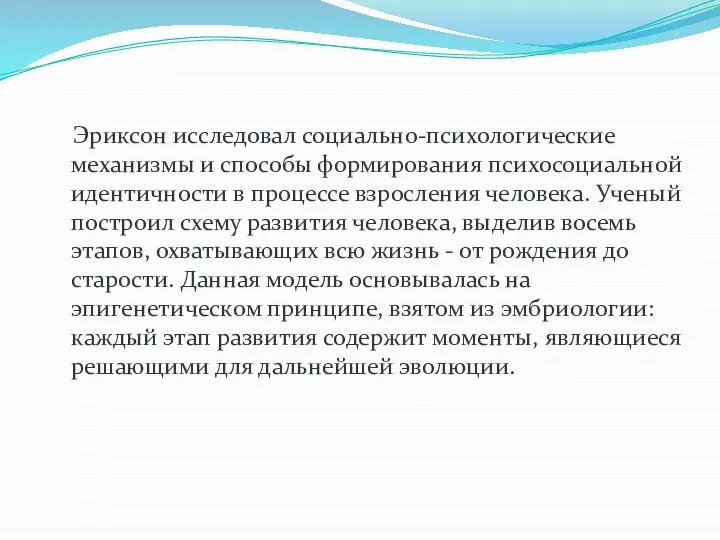 Эриксон исследовал социально-психологические механизмы и способы формирования психосоциальной идентичности в процессе взросления человека. Ученый построил схему развития человека, выделив восемь этапов, охватывающих всю жизнь - от рождения до старости. Данная модель основывалась на эпигенетическом принципе, взятом из эмбриологии: каждый этап развития содержит моменты, являющиеся решающими для дальнейшей эволюции.